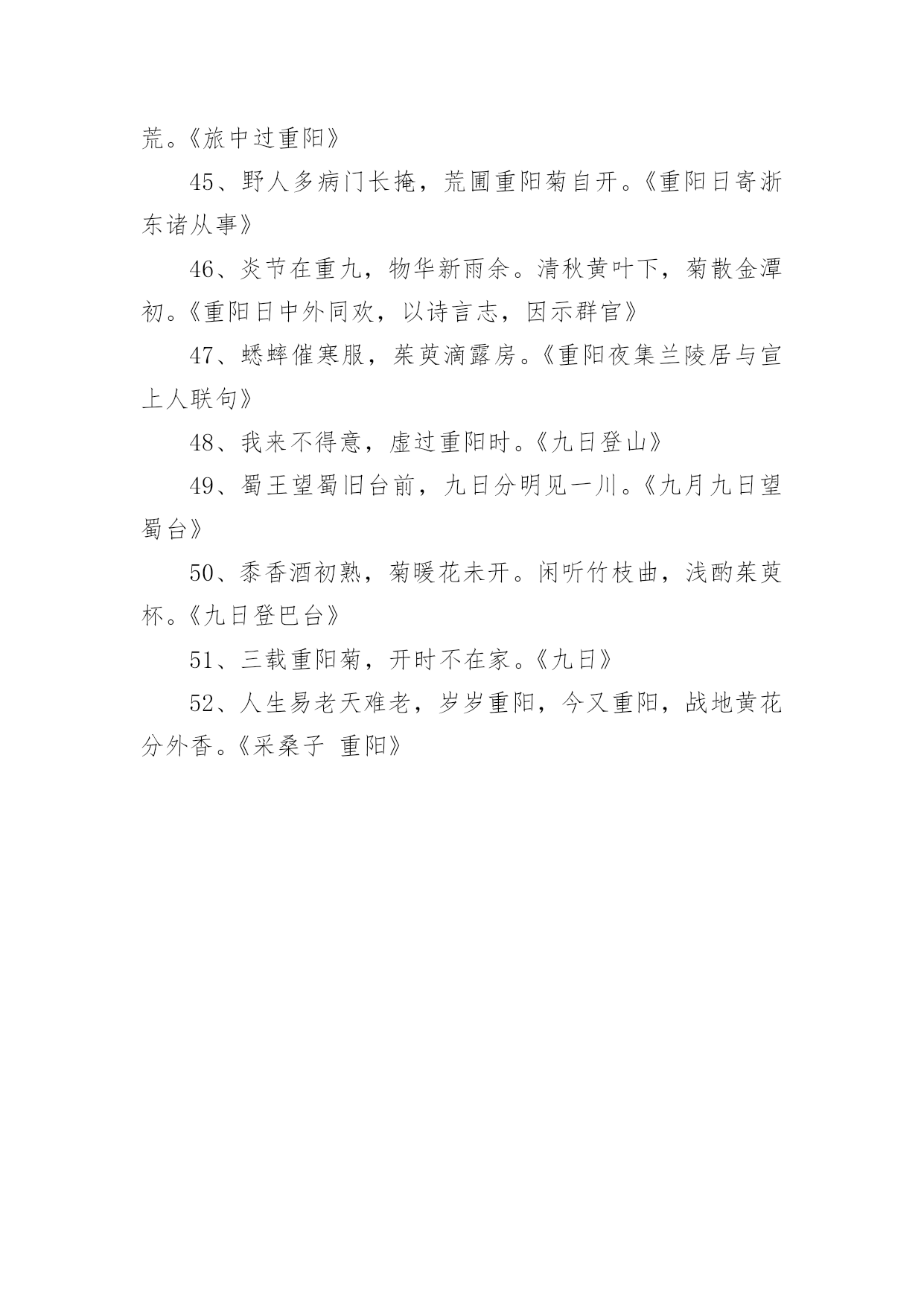 荒。《旅中过重阳》

45、野人多病门长掩，荒圃重阳菊自开。《重阳日寄浙东诸从事》

46、炎节在重九，物华新雨余。清秋黄叶下，菊散金潭初。《重阳日中外同欢，以诗言志，因示群官》

47、蟋蟀催寒服，茱萸滴露房。《重阳夜集兰陵居与宣上人联句》

48、我来不得意，虚过重阳时。《九日登山》

49、蜀王望蜀旧台前，九日分明见一川。《九月九日望蜀台》

50、黍香酒初熟，菊暖花未开。闲听竹枝曲，浅酌茱萸杯。《九日登巴台》

51、三载重阳菊，开时不在家。《九日》

52、人生易老天难老，岁岁重阳，今又重阳，战地黄花分外香。《采桑子 重阳》